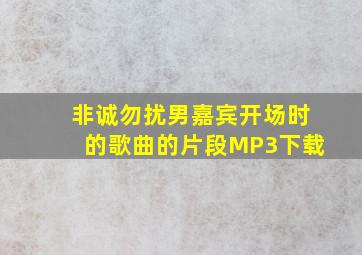 非诚勿扰男嘉宾开场时的歌曲的片段MP3下载